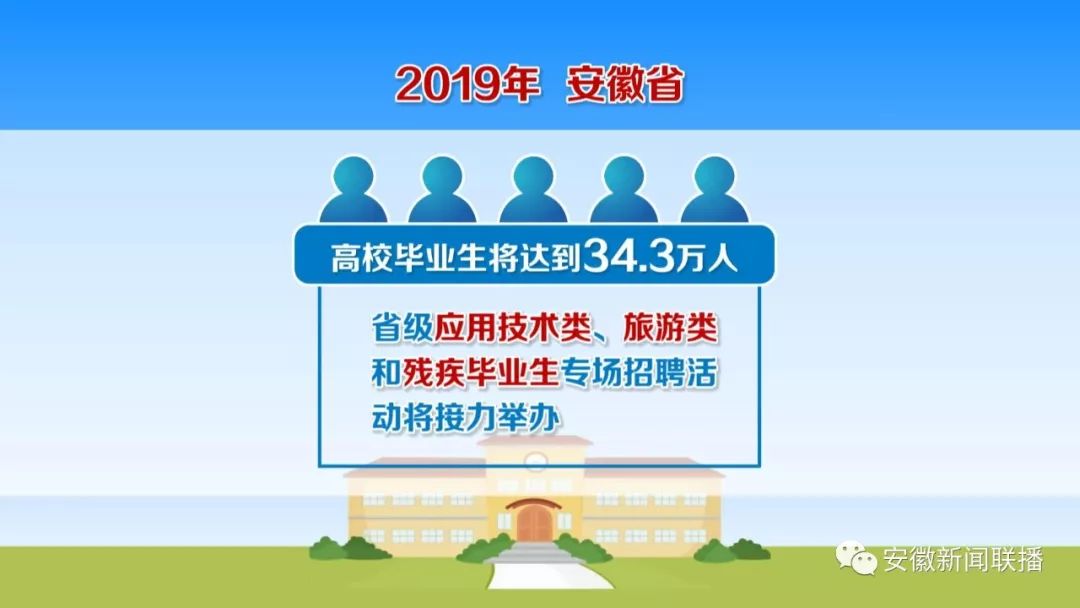 2019年 安徽省

高校毕业生将达到34.3万人

省级应用技术类、旅游类和残疾毕业生专场招聘活动将接力举办

安徽新闻联播